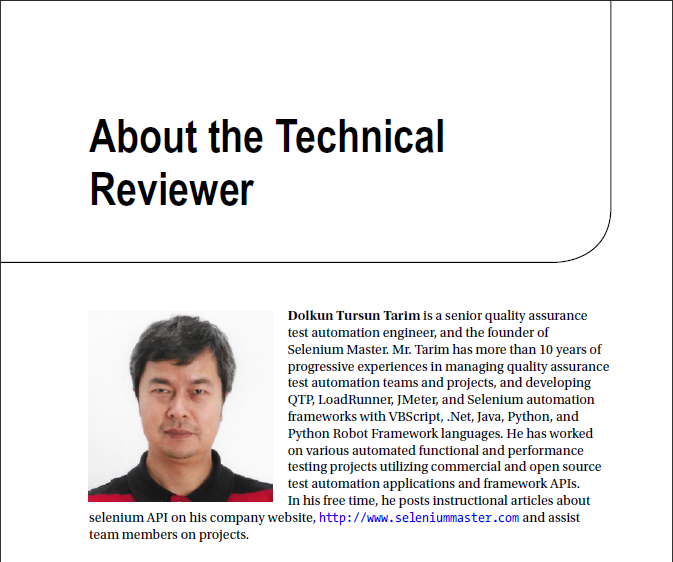 About the Technical Reviewer

Dolkun Tursun Tarim is a senior quality assurance test automation engineer, and the founder of Selenium Master. Mr. Tarim has more than 10 years of progressive experiences in managing quality assurance test automation teams and projects, and developing QTP, LoadRunner, JMeter, and Selenium automation frameworks with VBScript, .Net, Java, Python, and Python Robot Framework languages. He has worked on various automated functional and performance testing projects utilizing commercial and open source test automation applications and framework APIs.

In his free time, he posts instructional articles about selenium API on his company website, http://www.seleniummaster.com and assist team members on projects.